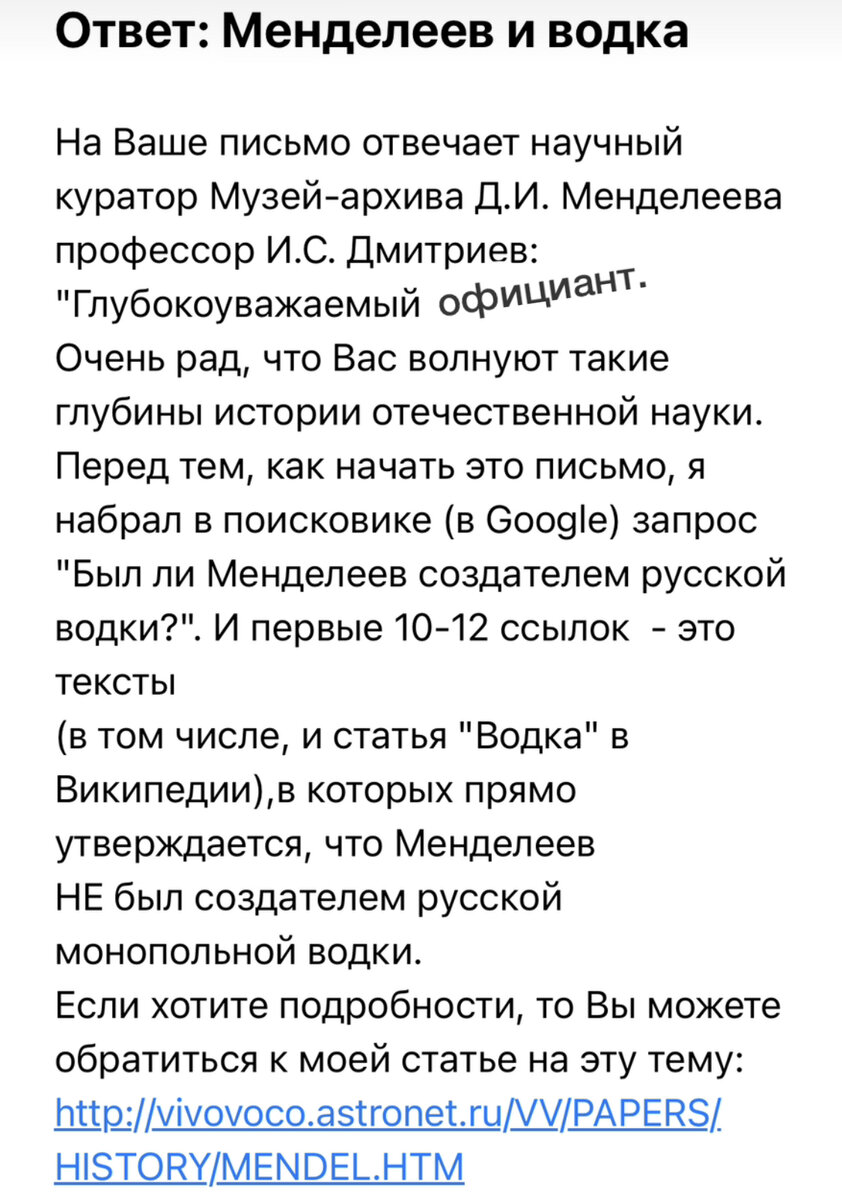 Ответ: Менделеев и водка

На Ваше письмо отвечает научный куратор Музей-архива Д.И. Менделеева профессор И.С. Дмитриев:
"Глубокоуважаемый официант.
Очень рад, что Вас волнуют такие глубины истории отечественной науки.
Перед тем, как начать это письмо, я набрал в поисковике (в Google) запрос "Был ли Менделеев создателем русской водки?". И первые 10-12 ссылок - это тексты
(в том числе, и статья "Водка" в Википедии),в которых прямо утверждается, что Менделеев
НЕ был создателем русской монопольной водки.
Если хотите подробности, то Вы можете обратиться к моей статье на эту тему:
http://vivovoco.astronet.ru/VV/PAPERS/HISTORY/MENDEL.HTM